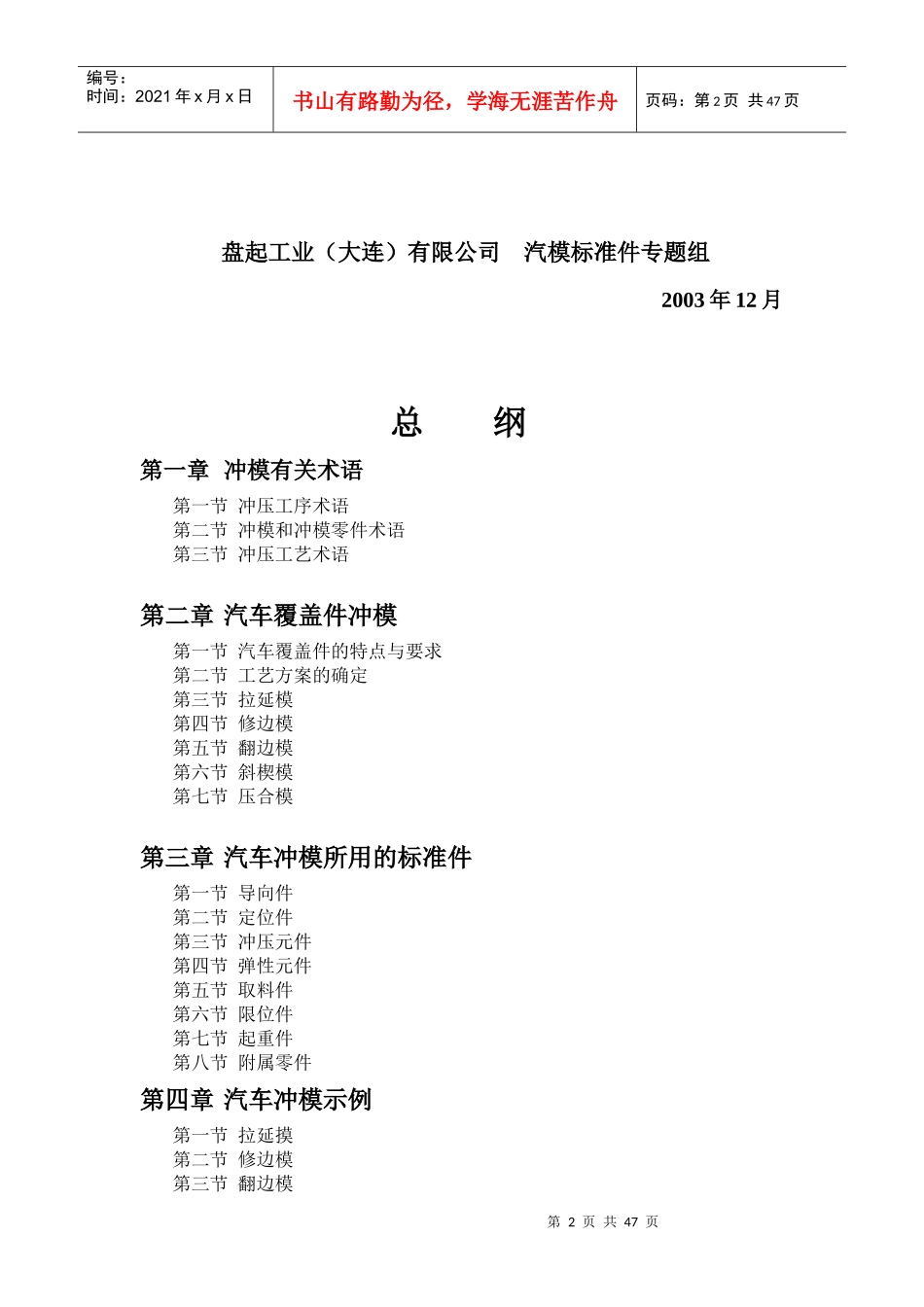 编号：
时间：2021 年 x 月 x 日

书山有路勤为径，学海无涯苦作舟

页码：第 2 页 共 47 页

盘起工业（大连）有限公司　汽模标准件专题组

2003 年 12 月

总　　纲

第一章 冲模有关术语

第一节 冲压工序术语
第二节 冲模和冲模零件术语
第三节 冲压工艺术语

第二章 汽车覆盖件冲模

第一节 汽车覆盖件的特点与要求
第二节 工艺方案的确定
第三节 拉延模
第四节 修边模
第五节 翻边模
第六节 斜楔模
第七节 压合模

第三章 汽车冲模所用的标准件

第一节 导向件
第二节 定位件
第三节 冲压元件
第四节 弹性元件
第五节 取料件
第六节 限位件
第七节 起重件
第八节 附属零件

第四章 汽车冲模示例

第一节 拉延摸
第二节 修边模
第三节 翻边模

第 2 页 共 47 页